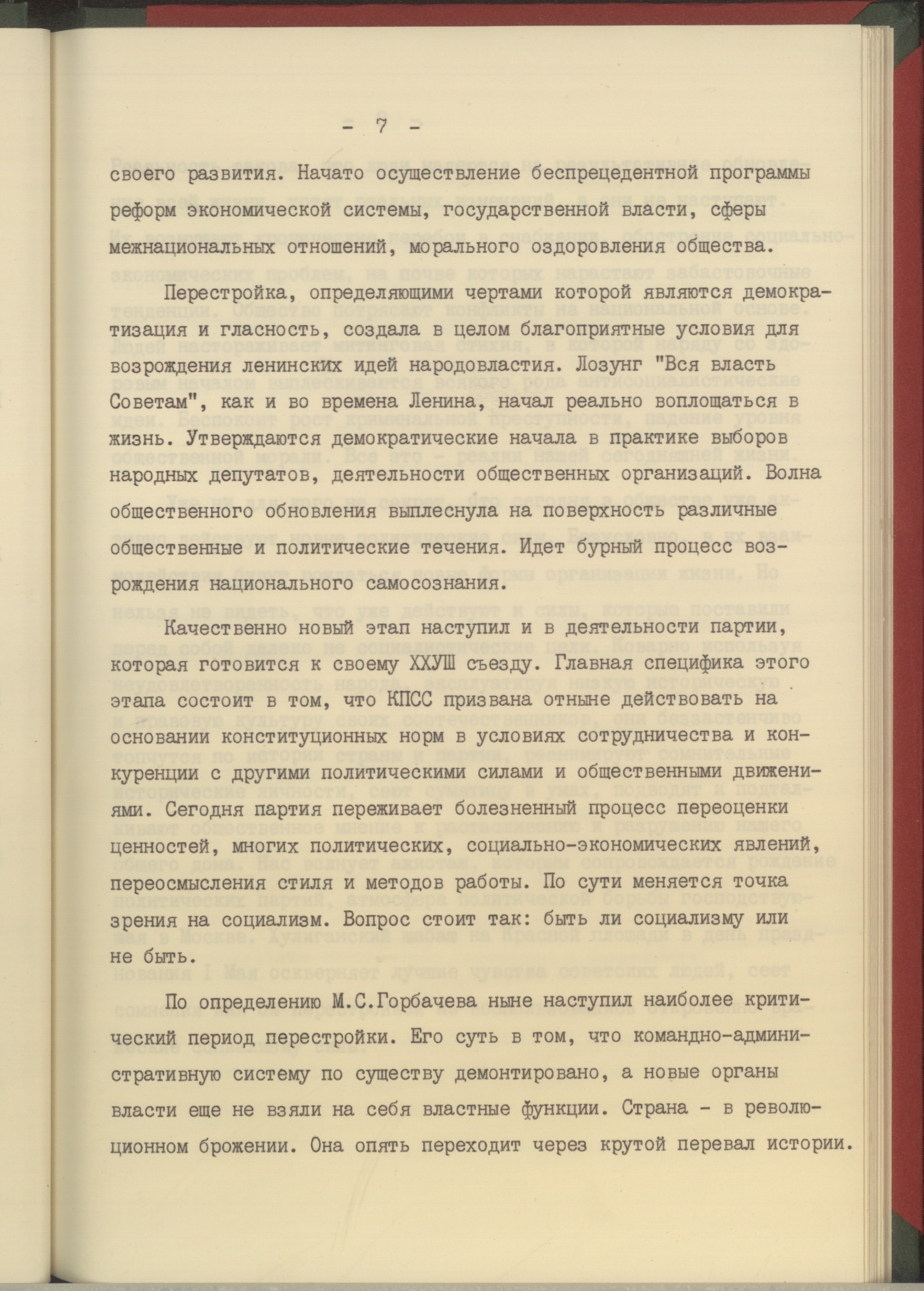 - 7 -

своего развития. Начато осуществление беспрецедентной программы реформ экономической системы, государственной власти, сферы межнациональных отношений, морального оздоровления общества.

Перестройка, определяющими чертами которой являются демократизация и гласность, создала в целом благоприятные условия для возрождения ленинских идей народовластия. Лозунг "Вся власть Советам", как и во времена Ленина, начал реально воплощаться в жизнь. Утверждаются демократические начала в практике выборов народных депутатов, деятельности общественных организаций. Волна общественного обновления выплеснула на поверхность различные общественные и политические течения. Идет бурный процесс возрождения национального самосознания.

Качественно новый этап наступил и в деятельности партии, которая готовится к своему ХХУШ съезду. Главная специфика этого этапа состоит в том, что КПСС призвана отныне действовать на основании конституционных норм в условиях сотрудничества и конкуренции с другими политическими силами и общественными движениями. Сегодня партия переживает болезненный процесс переоценки ценностей, многих политических, социально-экономических явлений, переосмысления стиля и методов работы. По сути меняется точка зрения на социализм. Вопрос стоит так: быть ли социализму или не быть.

По определению М.С.Горбачева ныне наступил наиболее критический период перестройки. Его суть в том, что командно-административную систему по существу демонтировано, а новые органы власти еще не взяли на себя властные функции. Страна - в революционном брожении. Она опять переходит через крутой перевал истории.